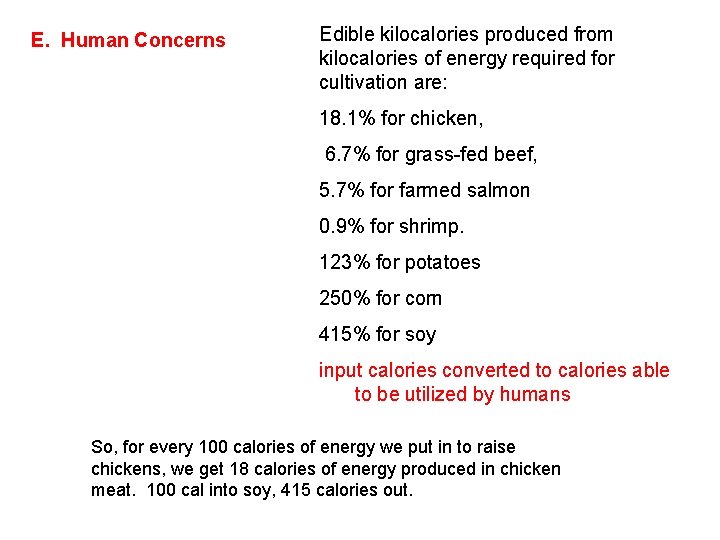 E. Human Concerns

Edible kilocalories produced from kilocalories of energy required for cultivation are:

18.1% for chicken,

6.7% for grass-fed beef,

5.7% for farmed salmon

0.9% for shrimp.

123% for potatoes

250% for corn

415% for soy

input calories converted to calories able to be utilized by humans

So, for every 100 calories of energy we put in to raise chickens, we get 18 calories of energy produced in chicken meat. 100 cal into soy, 415 calories out.